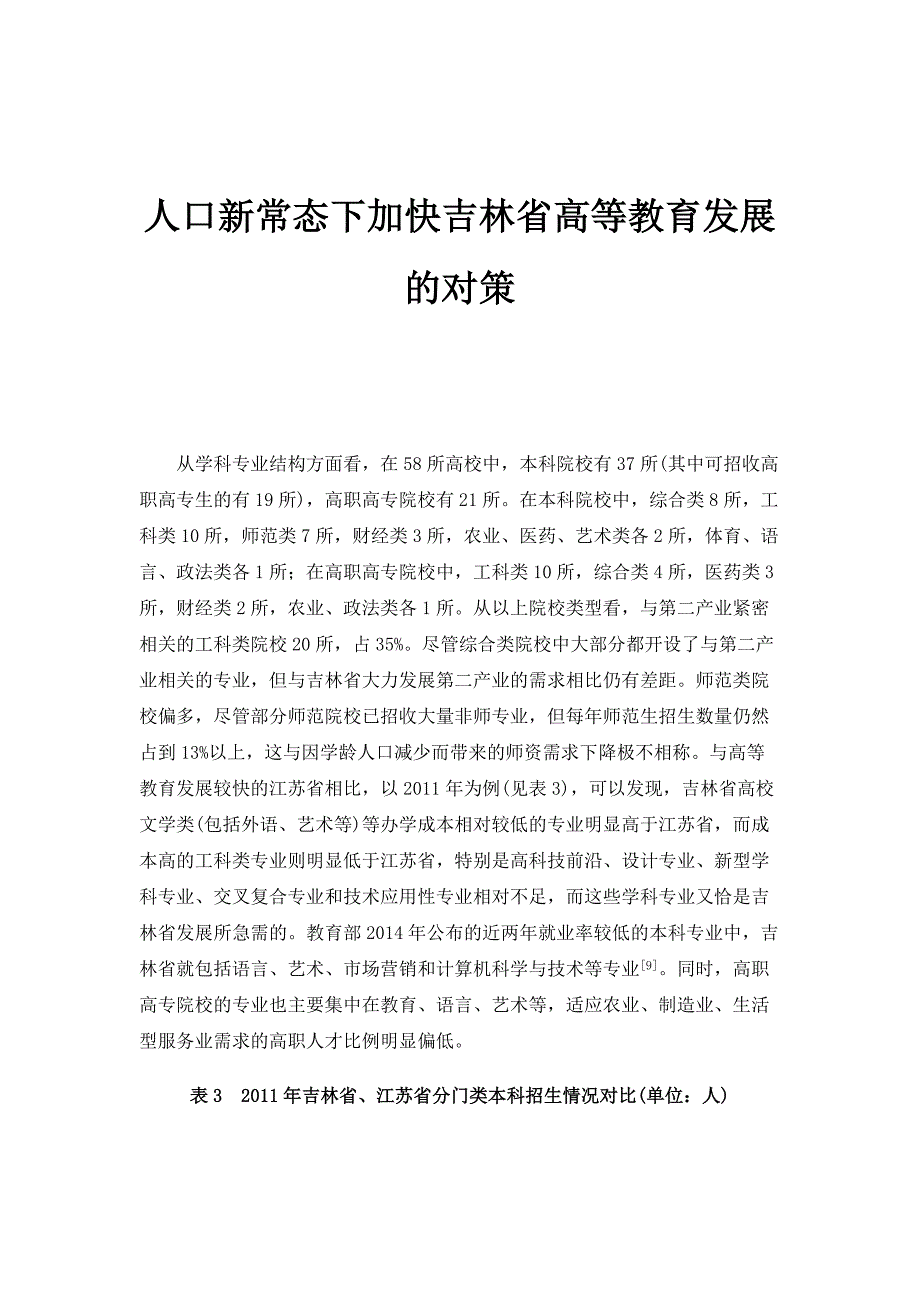 人口新常态下加快吉林省高等教育发展的对策

从学科专业结构方面看，在58所高校中，本科院校有37所(其中可招收高职高专生的有19所)，高职高专院校有21所。在本科院校中，综合类8所，工科类10所，师范类7所，财经类3所，农业、医药、艺术类各2所，体育、语言、政法类各1所；在高职高专院校中，工科类10所，综合类4所，医药类3所，财经类2所，农业、政法类各1所。从以上院校类型看，与第二产业紧密相关的工科类院校20所，占35%。尽管综合类院校中大部分都开设了与第二产业相关的专业，但与吉林省大力发展第二产业的需求相比仍有差距。师范类院校偏多，尽管部分师范院校已招收大量非师专业，但每年师范生招生数量仍然占到13%以上，这与因学龄人口减少而带来的师资需求下降极不相称。与高等教育发展较快的江苏省相比，以2011年为例(见表3)，可以发现，吉林省高校文学类(包括外语、艺术等)等办学成本相对较低的专业明显高于江苏省，而成本高的工科类专业则明显低于江苏省，特别是高科技前沿、设计专业、新型学科专业、交叉复合专业和技术应用性专业相对不足，而这些学科专业又恰是吉林省发展所急需的。教育部2014年公布的近两年就业率较低的本科专业中，吉林省就包括语言、艺术、市场营销和计算机科学与技术等专业$^{[9]}$。同时，高职高专院校的专业也主要集中在教育、语言、艺术等，适应农业、制造业、生活型服务业需求的高职人才比例明显偏低。

表3 2011年吉林省、江苏省分门类本科招生情况对比(单位：人)